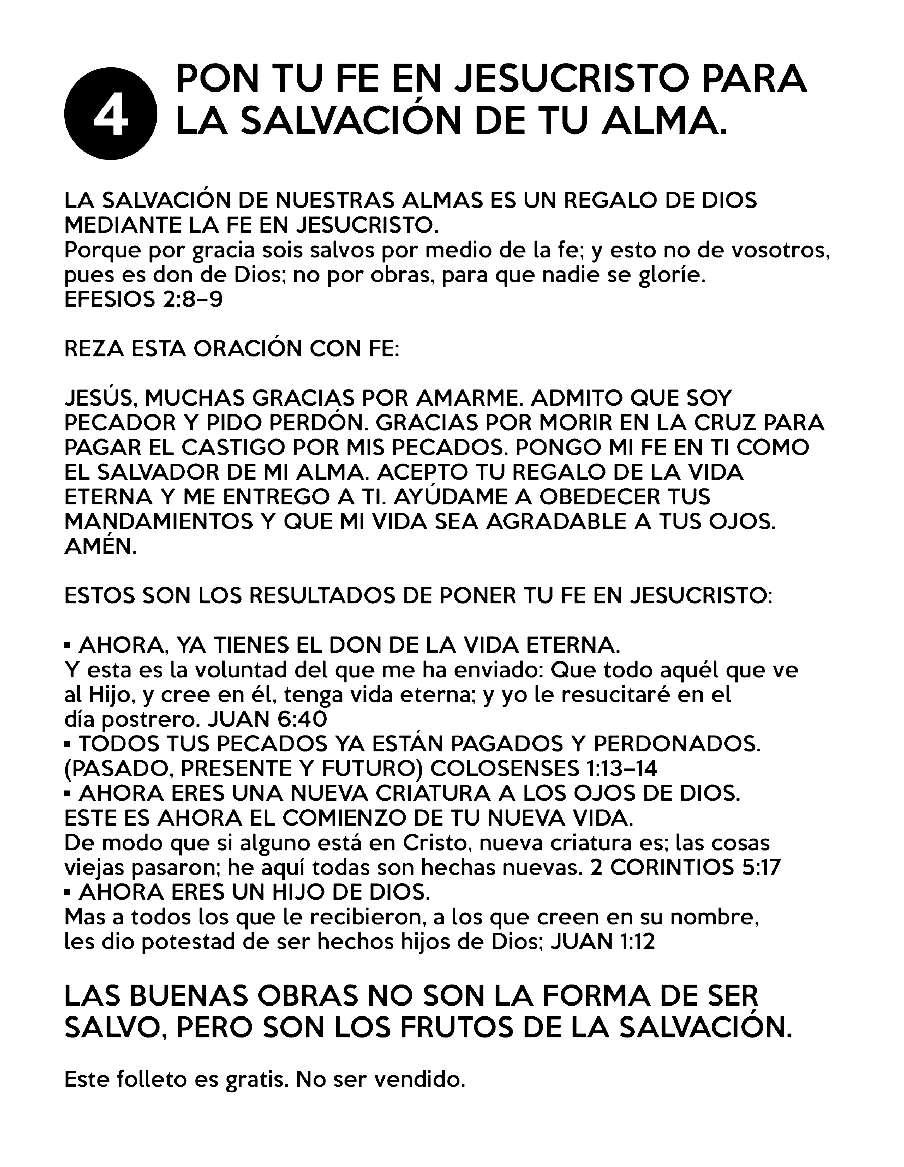 4 PON TU FE EN JESUCRISTO PARA LA SALVACIÓN DE TU ALMA.

LA SALVACIÓN DE NUESTRAS ALMAS ES UN REGALO DE DIOS MEDIANTE LA FE EN JESUCRISTO.
Porque por gracia sois salvos por medio de la fe; y esto no de vosotros, pues es don de Dios; no por obras, para que nadie se gloríe.
EFESIOS 2:8-9

REZA ESTA ORACIÓN CON FE:

JESÚS, MUCHAS GRACIAS POR AMARME. ADMITO QUE SOY PECADOR Y PIDO PERDÓN. GRACIAS POR MORIR EN LA CRUZ PARA PAGAR EL CASTIGO POR MIS PECADOS. PONGO MI FE EN TI COMO EL SALVADOR DE MI ALMA. ACEPTO TU REGALO DE LA VIDA ETERNA Y ME ENTREGO A TI. AYÚDAME A OBEDECER TUS MANDAMIENTOS Y QUE MI VIDA SEA AGRADABLE A TUS OJOS. AMÉN.

ESTOS SON LOS RESULTADOS DE PONER TU FE EN JESUCRISTO:

▪ AHORA, YA TIENES EL DON DE LA VIDA ETERNA.
Y esta es la voluntad del que me ha enviado: Que todo aquél que ve al Hijo, y cree en él, tenga vida eterna; y yo le resucitaré en el día postrero. JUAN 6:40
▪ TODOS TUS PECADOS YA ESTÁN PAGADOS Y PERDONADOS. (PASADO, PRESENTE Y FUTURO) COLOSENSES 1:13-14
▪ AHORA ERES UNA NUEVA CRIATURA A LOS OJOS DE DIOS. ESTE ES AHORA EL COMIENZO DE TU NUEVA VIDA.
De modo que si alguno está en Cristo, nueva criatura es; las cosas viejas pasaron; he aquí todas son hechas nuevas. 2 CORINTIOS 5:17
▪ AHORA ERES UN HIJO DE DIOS.
Mas a todos los que le recibieron, a los que creen en su nombre, les dio potestad de ser hechos hijos de Dios; JUAN 1:12

LAS BUENAS OBRAS NO SON LA FORMA DE SER SALVO, PERO SON LOS FRUTOS DE LA SALVACIÓN.

Este folleto es gratis. No ser vendido.